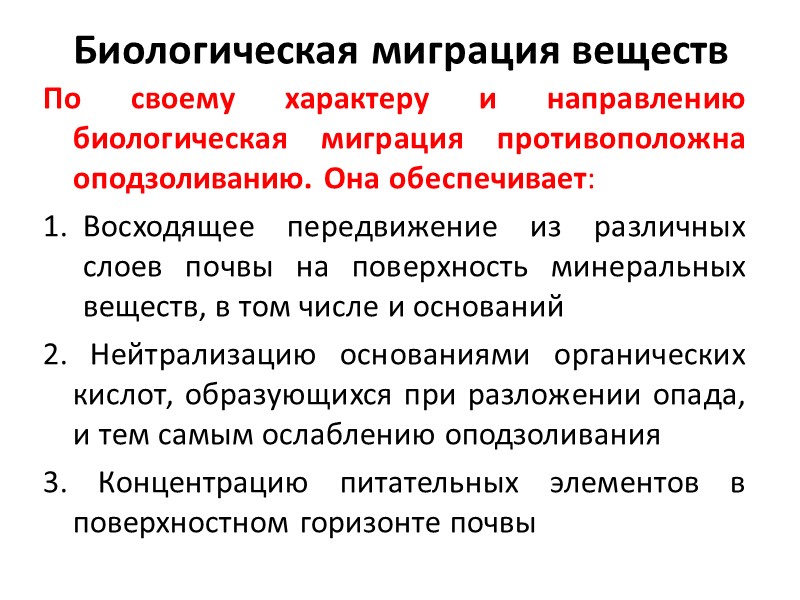 Биологическая миграция веществ

По своему характеру и направлению биологическая миграция противоположна оподзоливанию. Она обеспечивает:

1. Восходящее передвижение из различных слоев почвы на поверхность минеральных веществ, в том числе и оснований

2. Нейтрализацию основаниями органических кислот, образующихся при разложении опада, и тем самым ослаблению оподзоливания

3. Концентрацию питательных элементов в поверхностном горизонте почвы